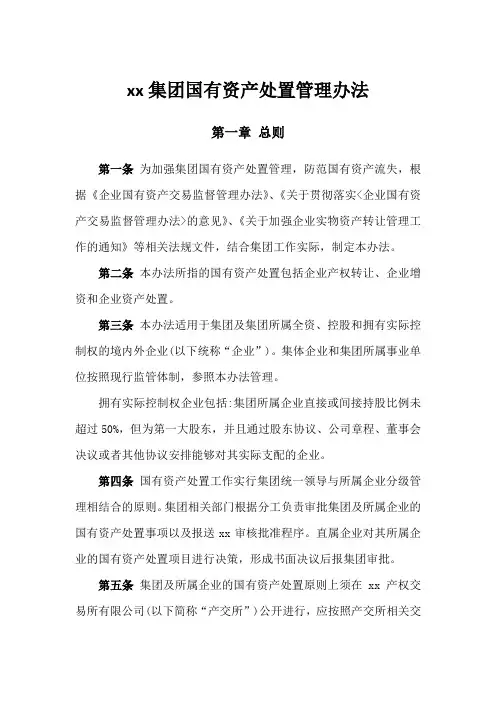 xx 集团国有资产处置管理办法

第一章 总则

第一条 为加强集团国有资产处置管理，防范国有资产流失，根据《企业国有资产交易监督管理办法》、《关于贯彻落实<企业国有资产交易监督管理办法>的意见》、《关于加强企业实物资产转让管理工作的通知》等相关法规文件，结合集团工作实际，制定本办法。

第二条 本办法所指的国有资产处置包括企业产权转让、企业增资和企业资产处置。

第三条 本办法适用于集团及集团所属全资、控股和拥有实际控制权的境内外企业(以下统称“企业”)。集体企业和集团所属事业单位按照现行监管体制，参照本办法管理。

拥有实际控制权企业包括:集团所属企业直接或间接持股比例未超过 50%，但为第一大股东，并且通过股东协议、公司章程、董事会决议或者其他协议安排能够对其实际支配的企业。

第四条 国有资产处置工作实行集团统一领导与所属企业分级管理相结合的原则。集团相关部门根据分工负责审批集团及所属企业的国有资产处置事项以及报送 xx 审核批准程序。直属企业对其所属企业的国有资产处置项目进行决策，形成书面决议后报集团审批。

第五条 集团及所属企业的国有资产处置原则上须在 xx 产权交易所有限公司(以下简称“产交所”)公开进行，应按照产交所相关交